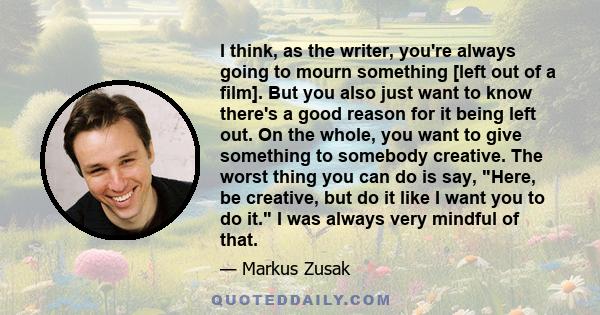 I think, as the writer, you're always going to mourn something [left out of a film]. But you also just want to know there's a good reason for it being left out. On the whole, you want to give something to somebody creative. The worst thing you can do is say, "Here, be creative, but do it like I want you to do it." I was always very mindful of that.

— Markus Zusak

QUOTEDDAILY.COM